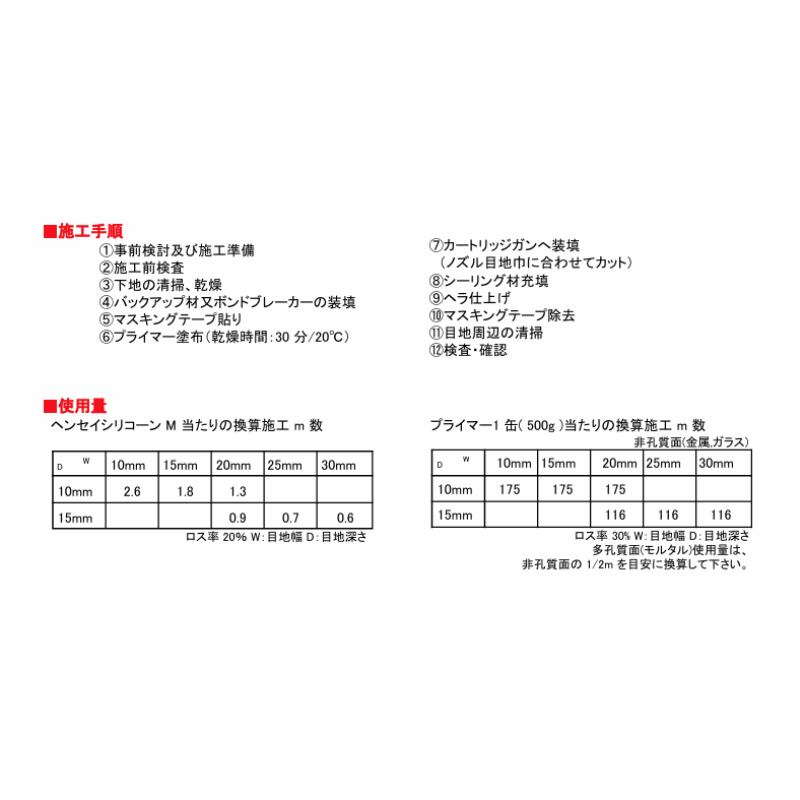 ■施工手順

①事前検討及び施工準備
②施工前検査
③下地の清掃、乾燥
④バックアップ材又ボンドブレーカーの装填
⑤マスキングテープ貼り
⑥プライマー塗布（乾燥時間：30 分/20℃）

⑦カートリッジガンへ装填
（ノズル目地巾に合わせてカット）
⑧シーリング材充填
⑨ヘラ仕上げ
⑩マスキングテープ除去
⑪目地周辺の清掃
⑫検査・確認

■使用量

ヘンセイシリコーン M 当たりの換算施工 m 数

| D W | 10mm | 15mm | 20mm | 25mm | 30mm |
|---|---|---|---|---|---|
| 10mm | 2.6 | 1.8 | 1.3 | | |
| 15mm | | | 0.9 | 0.7 | 0.6 |

ロス率 20% W：目地幅 D：目地深さ

プライマー1 缶( 500g )当たりの換算施工 m 数

非孔質面(金属,ガラス)

| D W | 10mm | 15mm | 20mm | 25mm | 30mm |
|---|---|---|---|---|---|
| 10mm | 175 | 175 | 175 | | |
| 15mm | | | 116 | 116 | 116 |

ロス率 30% W：目地幅 D：目地深さ
多孔質面(モルタル)使用量は、
非孔質面の 1/2m を目安に換算して下さい。